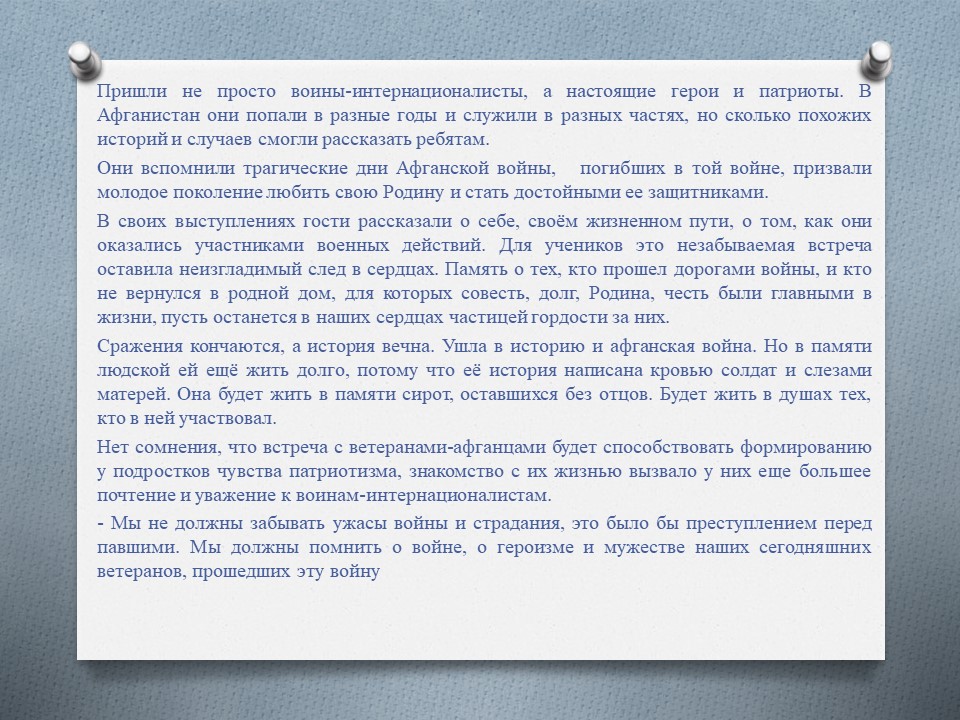 Пришли не просто воины-интернационалисты, а настоящие герои и патриоты. В Афганистан они попали в разные годы и служили в разных частях, но сколько похожих историй и случаев смогли рассказать ребятам.

Они вспомнили трагические дни Афганской войны, погибших в той войне, призвали молодое поколение любить свою Родину и стать достойными ее защитниками.

В своих выступлениях гости рассказали о себе, своём жизненном пути, о том, как они оказались участниками военных действий. Для учеников это незабываемая встреча оставила неизгладимый след в сердцах. Память о тех, кто прошел дорогами войны, и кто не вернулся в родной дом, для которых совесть, долг, Родина, честь были главными в жизни, пусть останется в наших сердцах частицей гордости за них.

Сражения кончаются, а история вечна. Ушла в историю и афганская война. Но в памяти людской ей ещё жить долго, потому что её история написана кровью солдат и слезами матерей. Она будет жить в памяти сирот, оставшихся без отцов. Будет жить в душах тех, кто в ней участвовал.

Нет сомнения, что встреча с ветеранами-афганцами будет способствовать формированию у подростков чувства патриотизма, знакомство с их жизнью вызвало у них еще большее почтение и уважение к воинам-интернационалистам.

- Мы не должны забывать ужасы войны и страдания, это было бы преступлением перед павшими. Мы должны помнить о войне, о героизме и мужестве наших сегодняшних ветеранов, прошедших эту войну